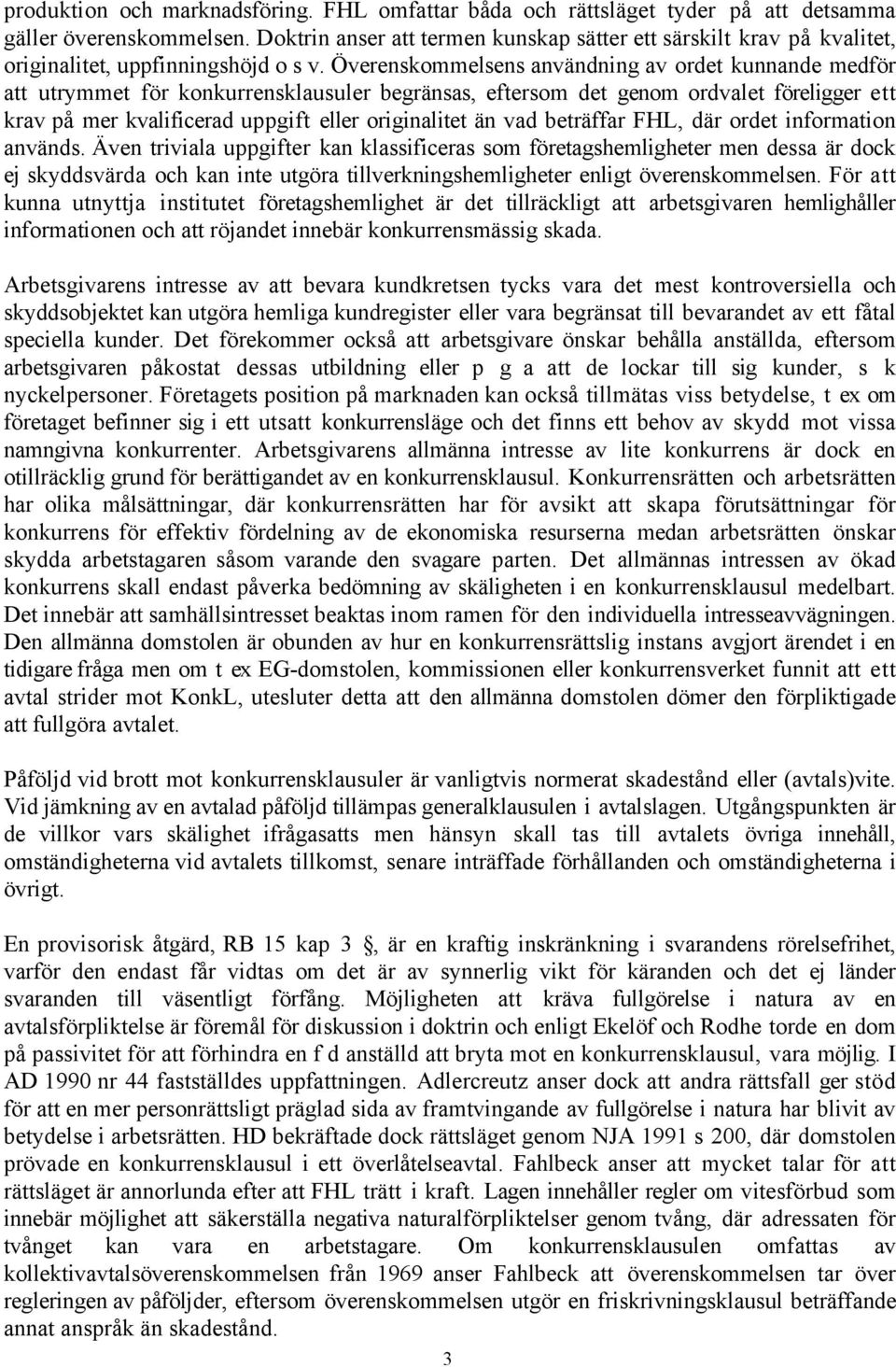 produktion och marknadsföring. FHL omfattar båda och rättsläget tyder på att detsamma gäller överenskommelsen. Doktrin anser att termen kunskap sätter ett särskilt krav på kvalitet, originalitet, uppfinningshöjd o s v. Överenskommelsens användning av ordet kunnande medför att utrymmet för konkurrensklausuler begränsas, eftersom det genom ordvalet föreligger ett krav på mer kvalificerad uppgift eller originalitet än vad beträffar FHL, där ordet information används. Även triviala uppgifter kan klassificeras som företagshemligheter men dessa är dock ej skyddsvärda och kan inte utgöra tillverkningshemligheter enligt överenskommelsen. För att kunna utnyttja institutet företagshemlighet är det tillräckligt att arbetsgivaren hemlighåller informationen och att röjandet innebär konkurrensmässig skada.

Arbetsgivarens intresse av att bevara kundkretsen tycks vara det mest kontroversiella och skyddsobjektet kan utgöra hemliga kundregister eller vara begränsat till bevarandet av ett fåtal speciella kunder. Det förekommer också att arbetsgivare önskar behålla anställda, eftersom arbetsgivaren påkostat dessas utbildning eller p g a att de lockar till sig kunder, s k nyckelpersoner. Företagets position på marknaden kan också tillmätas viss betydelse, t ex om företaget befinner sig i ett utsatt konkurrensläge och det finns ett behov av skydd mot vissa namngivna konkurrenter. Arbetsgivarens allmänna intresse av lite konkurrens är dock en otillräcklig grund för berättigandet av en konkurrensklausul. Konkurrensrätten och arbetsrätten har olika målsättningar, där konkurrensrätten har för avsikt att skapa förutsättningar för konkurrens för effektiv fördelning av de ekonomiska resurserna medan arbetsrätten önskar skydda arbetstagaren såsom varande den svagare parten. Det allmännas intressen av ökad konkurrens skall endast påverka bedömning av skäligheten i en konkurrensklausul medelbart. Det innebär att samhällsintresset beaktas inom ramen för den individuella intresseavvägningen. Den allmänna domstolen är obunden av hur en konkurrensrättslig instans avgjort ärendet i en tidigare fråga men om t ex EG-domstolen, kommissionen eller konkurrensverket funnit att ett avtal strider mot KonkL, utesluter detta att den allmänna domstolen dömer den förpliktigade att fullgöra avtalet.

Påföljd vid brott mot konkurrensklausuler är vanligtvis normerat skadestånd eller (avtals)vite. Vid jämkning av en avtalad påföljd tillämpas generalklausulen i avtalslagen. Utgångspunkten är de villkor vars skälighet ifrågasatts men hänsyn skall tas till avtalets övriga innehåll, omständigheterna vid avtalets tillkomst, senare inträffade förhållanden och omständigheterna i övrigt.

En provisorisk åtgärd, RB 15 kap 3 , är en kraftig inskränkning i svarandens rörelsefrihet, varför den endast får vidtas om det är av synnerlig vikt för käranden och det ej länder svaranden till väsentligt förfång. Möjligheten att kräva fullgörelse i natura av en avtalsförpliktelse är föremål för diskussion i doktrin och enligt Ekelöf och Rodhe torde en dom på passivitet för att förhindra en f d anställd att bryta mot en konkurrensklausul, vara möjlig. I AD 1990 nr 44 fastställdes uppfattningen. Adlercreutz anser dock att andra rättsfall ger stöd för att en mer personrättsligt präglad sida av framtvingande av fullgörelse i natura har blivit av betydelse i arbetsrätten. HD bekräftade dock rättsläget genom NJA 1991 s 200, där domstolen prövade en konkurrensklausul i ett överlåtelseavtal. Fahlbeck anser att mycket talar för att rättsläget är annorlunda efter att FHL trätt i kraft. Lagen innehåller regler om vitesförbud som innebär möjlighet att säkerställa negativa naturalförpliktelser genom tvång, där adressaten för tvånget kan vara en arbetstagare. Om konkurrensklausulen omfattas av kollektivavtalsöverenskommelsen från 1969 anser Fahlbeck att överenskommelsen tar över regleringen av påföljder, eftersom överenskommelsen utgör en friskrivningsklausul beträffande annat anspråk än skadestånd.

3